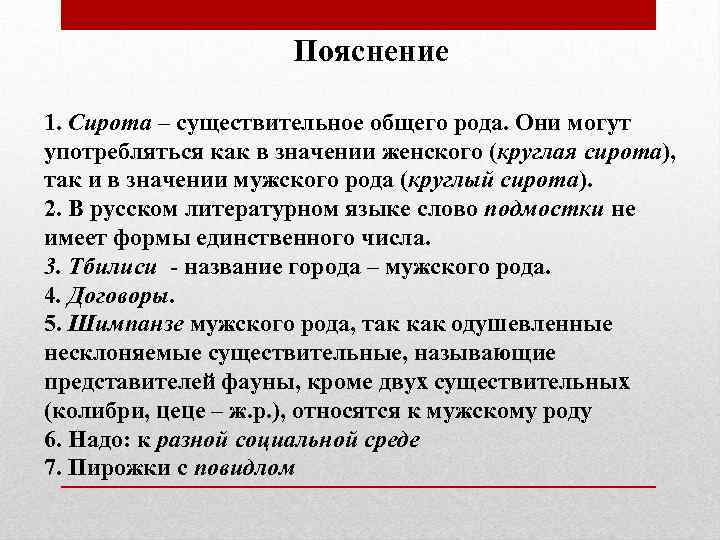 Пояснение

1. Сирота – существительное общего рода. Они могут употребляться как в значении женского (круглая сирота), так и в значении мужского рода (круглый сирота).
2. В русском литературном языке слово подмостки не имеет формы единственного числа.
3. Тбилиси - название города – мужского рода.
4. Договоры.
5. Шимпанзе мужского рода, так как одушевленные несклоняемые существительные, называющие представителей фауны, кроме двух существительных (колибри, цеце – ж.р.), относятся к мужскому роду
6. Надо: к разной социальной среде
7. Пирожки с повидлом